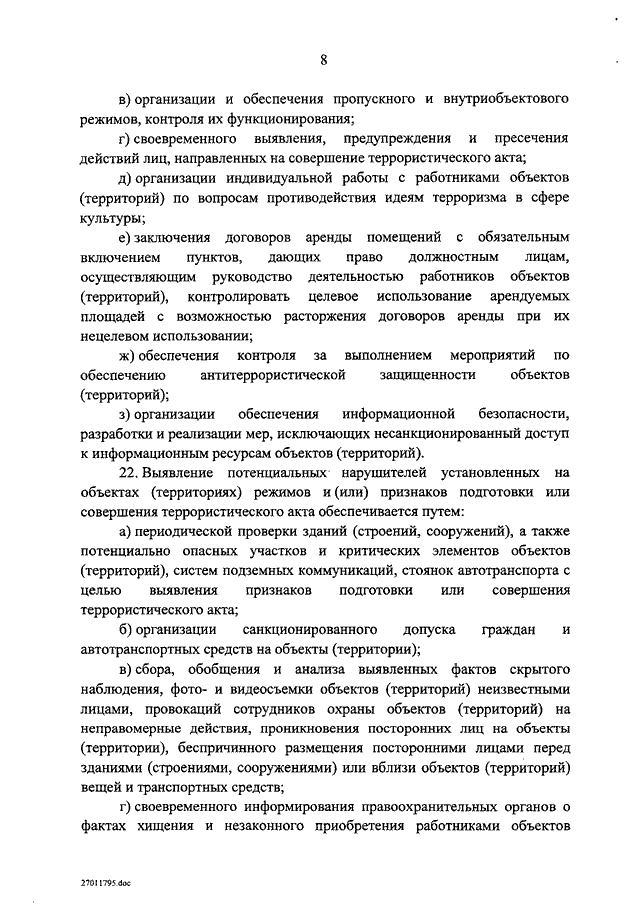 8

в) организации и обеспечения пропускного и внутриобъектового режимов, контроля их функционирования;

г) своевременного выявления, предупреждения и пресечения действий лиц, направленных на совершение террористического акта;

д) организации индивидуальной работы с работниками объектов (территорий) по вопросам противодействия идеям терроризма в сфере культуры;

е) заключения договоров аренды помещений с обязательным включением пунктов, дающих право должностным лицам, осуществляющим руководство деятельностью работников объектов (территорий), контролировать целевое использование арендуемых площадей с возможностью расторжения договоров аренды при их нецелевом использовании;

ж) обеспечения контроля за выполнением мероприятий по обеспечению антитеррористической защищенности объектов (территорий);

з) организации обеспечения информационной безопасности, разработки и реализации мер, исключающих несанкционированный доступ к информационным ресурсам объектов (территорий).

22. Выявление потенциальных нарушителей установленных на объектах (территориях) режимов и (или) признаков подготовки или совершения террористического акта обеспечивается путем:

а) периодической проверки зданий (строений, сооружений), а также потенциально опасных участков и критических элементов объектов (территорий), систем подземных коммуникаций, стоянок автотранспорта с целью выявления признаков подготовки или совершения террористического акта;

б) организации санкционированного допуска граждан и автотранспортных средств на объекты (территории);

в) сбора, обобщения и анализа выявленных фактов скрытого наблюдения, фото- и видеосъемки объектов (территорий) неизвестными лицами, провокаций сотрудников охраны объектов (территорий) на неправомерные действия, проникновения посторонних лиц на объекты (территории), беспричинного размещения посторонними лицами перед зданиями (строениями, сооружениями) или вблизи объектов (территорий) вещей и транспортных средств;

г) своевременного информирования правоохранительных органов о фактах хищения и незаконного приобретения работниками объектов

27011795.doc